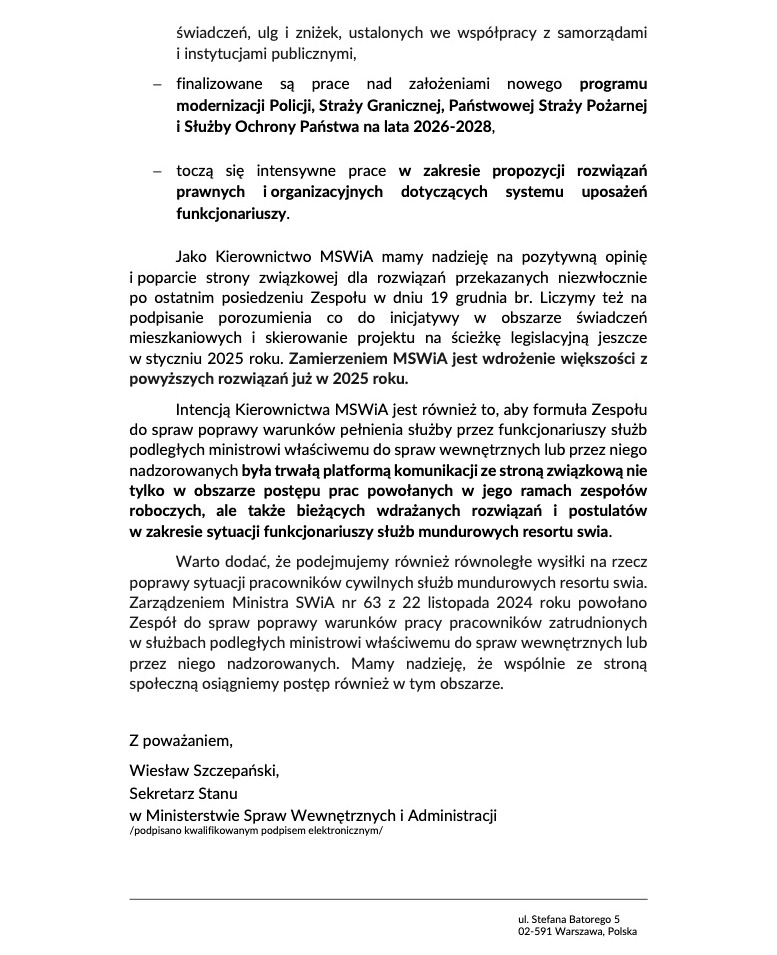 świadczeń, ulg i zniżek, ustalonych we współpracy z samorządami i instytucjami publicznymi,

– finalizowane są prace nad założeniami nowego programu modernizacji Policji, Straży Granicznej, Państwowej Straży Pożarnej i Służby Ochrony Państwa na lata 2026-2028,

– toczą się intensywne prace w zakresie propozycji rozwiązań prawnych i organizacyjnych dotyczących systemu uposażeń funkcjonariuszy.

Jako Kierownictwo MSWiA mamy nadzieję na pozytywną opinię i poparcie strony związkowej dla rozwiązań przekazanych niezwłocznie po ostatnim posiedzeniu Zespołu w dniu 19 grudnia br. Liczymy też na podpisanie porozumienia co do inicjatywy w obszarze świadczeń mieszkaniowych i skierowanie projektu na ścieżkę legislacyjną jeszcze w styczniu 2025 roku. Zamierzeniem MSWiA jest wdrożenie większości z powyższych rozwiązań już w 2025 roku.

Intencją Kierownictwa MSWiA jest również to, aby formuła Zespołu do spraw poprawy warunków pełnienia służby przez funkcjonariuszy służb podległych ministrowi właściwemu do spraw wewnętrznych lub przez niego nadzorowanych była trwałą platformą komunikacji ze stroną związkową nie tylko w obszarze postępu prac powołanych w jego ramach zespołów roboczych, ale także bieżących wdrażanych rozwiązań i postulatów w zakresie sytuacji funkcjonariuszy służb mundurowych resortu swia.

Warto dodać, że podejmujemy również równoległe wysiłki na rzecz poprawy sytuacji pracowników cywilnych służb mundurowych resortu swia. Zarządzeniem Ministra SWiA nr 63 z 22 listopada 2024 roku powołano Zespół do spraw poprawy warunków pracy pracowników zatrudnionych w służbach podległych ministrowi właściwemu do spraw wewnętrznych lub przez niego nadzorowanych. Mamy nadzieję, że wspólnie ze stroną społeczną osiągniemy postęp również w tym obszarze.

Z poważaniem,

Wiesław Szczepański,
Sekretarz Stanu
w Ministerstwie Spraw Wewnętrznych i Administracji
/podpisano kwalifikowanym podpisem elektronicznym/

ul. Stefana Batorego 5
02-591 Warszawa, Polska